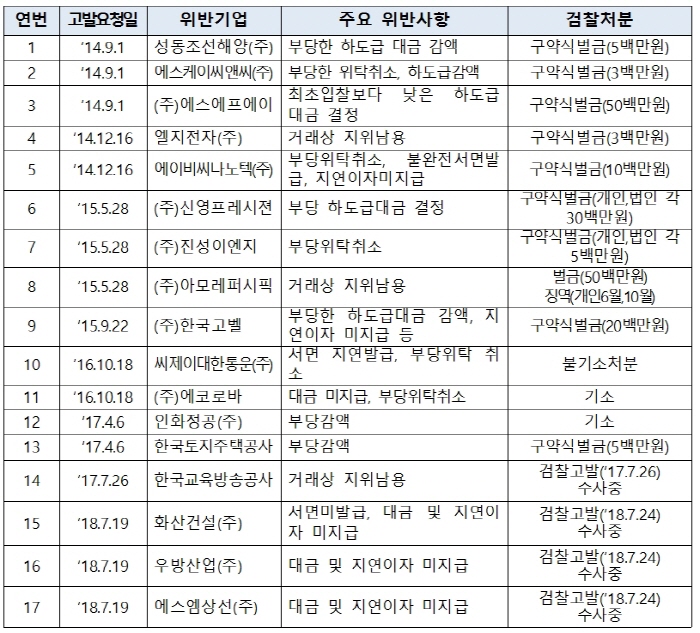 | 연번 | 고발요청일 | 위반기업 | 주요 위반사항 | 검찰처분 |
|---|---|---|---|---|
| 1 | '14.9.1 | 성동조선해양(주) | 부당한 하도급 대금 감액 | 구약식벌금(5백만원) |
| 2 | '14.9.1 | 에스케이씨앤씨(주) | 부당한 위탁취소, 하도급감액 | 구약식벌금(3백만원) |
| 3 | '14.9.1 | (주)에스에프에이 | 최초입찰보다 낮은 하도급 대금 결정 | 구약식벌금(50백만원) |
| 4 | '14.12.16 | 엘지전자(주) | 거래상 지위남용 | 구약식벌금(3백만원) |
| 5 | '14.12.16 | 에이비씨나노텍(주) | 부당위탁취소, 불완전서면발급, 지연이자미지급 | 구약식벌금(10백만원) |
| 6 | '15.5.28 | (주)신영프레시젼 | 부당 하도급대금 결정 | 구약식벌금(개인,법인 각 30백만원) |
| 7 | '15.5.28 | (주)진성이엔지 | 부당위탁취소 | 구약식벌금(개인,법인 각 5백만원) |
| 8 | '15.5.28 | (주)아모레퍼시픽 | 거래상 지위남용 | 벌금(50백만원) 징역(개인6월,10월) |
| 9 | '15.9.22 | (주)한국고벨 | 부당한 하도급대금 감액, 지연이자 미지급 등 | 구약식벌금(20백만원) |
| 10 | '16.10.18 | 씨제이대한통운(주) | 서면 지연발급, 부당위탁 취소 | 불기소처분 |
| 11 | '16.10.18 | (주)에코로바 | 대금 미지급, 부당위탁취소 | 기소 |
| 12 | '17.4.6 | 인화정공(주) | 부당감액 | 기소 |
| 13 | '17.4.6 | 한국토지주택공사 | 부당감액 | 구약식벌금(5백만원) |
| 14 | '17.7.26 | 한국교육방송공사 | 거래상 지위남용 | 검찰고발('17.7.26) 수사중 |
| 15 | '18.7.19 | 화산건설(주) | 서면미발급, 대금 및 지연이자 미지급 | 검찰고발('18.7.24) 수사중 |
| 16 | '18.7.19 | 우방산업(주) | 대금 및 지연이자 미지급 | 검찰고발('18.7.24) 수사중 |
| 17 | '18.7.19 | 에스엠상선(주) | 대금 및 지연이자 미지급 | 검찰고발('18.7.24) 수사중 |